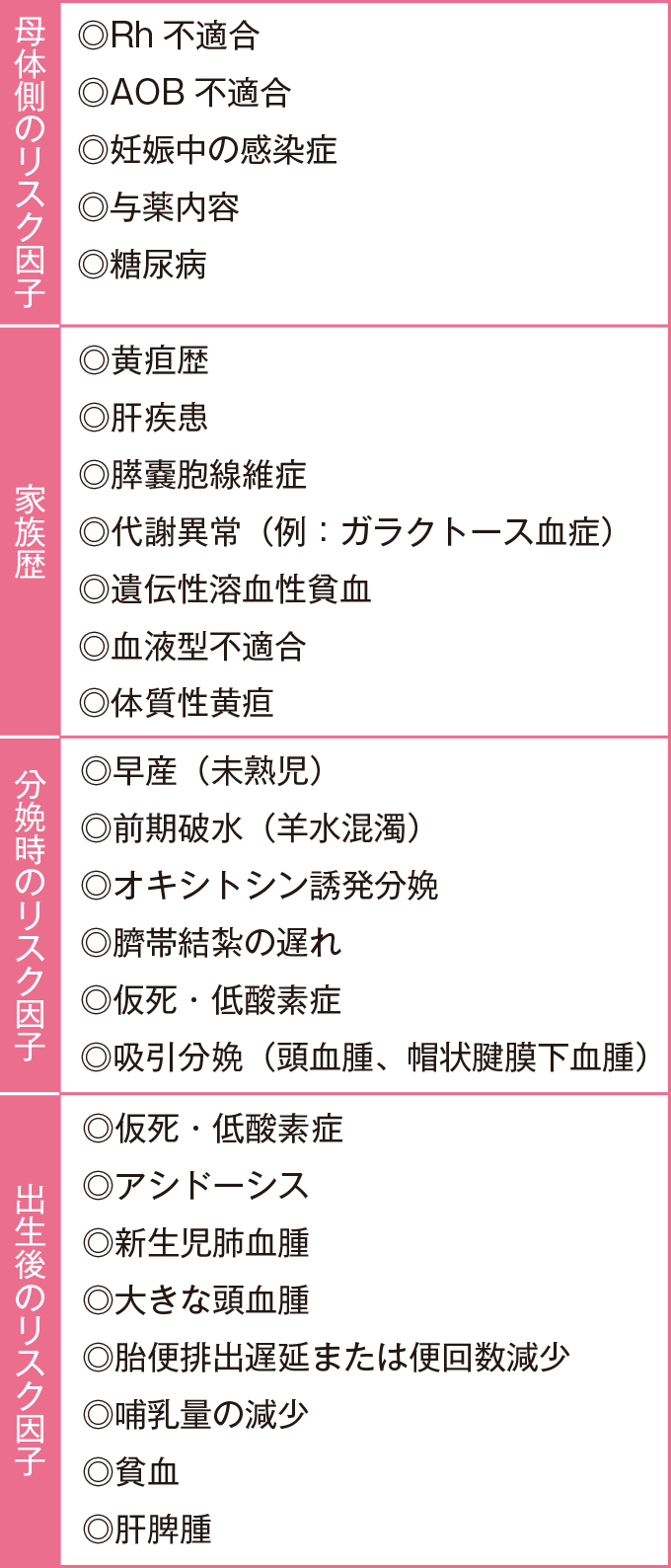 | 母体側のリスク因子 | ◎Rh 不適合<br>◎AOB 不適合<br>◎妊娠中の感染症<br>◎与薬内容<br>◎糖尿病 |
|---|---|
| 家族歴 | ◎黄疸歴<br>◎肝疾患<br>◎膵嚢胞線維症<br>◎代謝異常（例：ガラクトース血症）<br>◎遺伝性溶血性貧血<br>◎血液型不適合<br>◎体質性黄疸 |
| 分娩時のリスク因子 | ◎早産（未熟児）<br>◎前期破水（羊水混濁）<br>◎オキシトシン誘発分娩<br>◎臍帯結紮の遅れ<br>◎仮死・低酸素症<br>◎吸引分娩（頭血腫、帽状腱膜下血腫） |
| 出生後のリスク因子 | ◎仮死・低酸素症<br>◎アシドーシス<br>◎新生児肺血腫<br>◎大きな頭血腫<br>◎胎便排出遅延または便回数減少<br>◎哺乳量の減少<br>◎貧血<br>◎肝脾腫 |